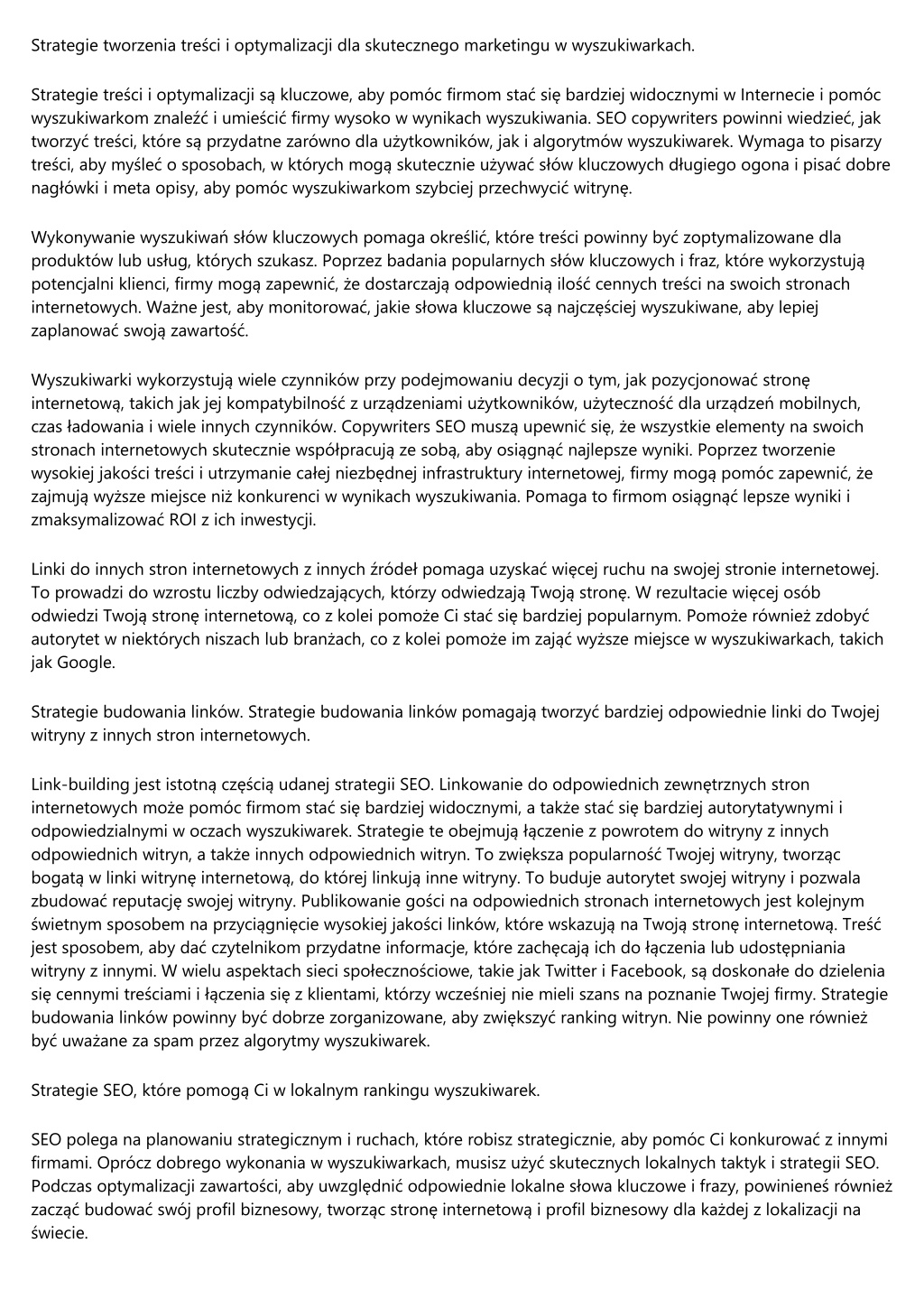 Strategie tworzenia treści i optymalizacji dla skutecznego marketingu w wyszukiwarkach.

Strategie treści i optymalizacji są kluczowe, aby pomóc firmom stać się bardziej widocznymi w Internecie i pomóc wyszukiwarkom znaleźć i umieścić firmy wysoko w wynikach wyszukiwania. SEO copywriters powinni wiedzieć, jak tworzyć treści, które są przydatne zarówno dla użytkowników, jak i algorytmów wyszukiwarek. Wymaga to pisarzy treści, aby myśleć o sposobach, w których mogą skutecznie używać słów kluczowych długiego ogona i pisać dobre nagłówki i meta opisy, aby pomóc wyszukiwarkom szybciej przechwycić witrynę.

Wykonywanie wyszukiwań słów kluczowych pomaga określić, które treści powinny być zoptymalizowane dla produktów lub usług, których szukasz. Poprzez badania popularnych słów kluczowych i fraz, które wykorzystują potencjalni klienci, firmy mogą zapewnić, że dostarczają odpowiednią ilość cennych treści na swoich stronach internetowych. Ważne jest, aby monitorować, jakie słowa kluczowe są najczęściej wyszukiwane, aby lepiej zaplanować swoją zawartość.

Wyszukiwarki wykorzystują wiele czynników przy podejmowaniu decyzji o tym, jak pozycjonować stronę internetową, takich jak jej kompatybilność z urządzeniami użytkowników, użyteczność dla urządzeń mobilnych, czas ładowania i wiele innych czynników. Copywriters SEO muszą upewnić się, że wszystkie elementy na swoich stronach internetowych skutecznie współpracują ze sobą, aby osiągnąć najlepsze wyniki. Poprzez tworzenie wysokiej jakości treści i utrzymanie całej niezbędnej infrastruktury internetowej, firmy mogą pomóc zapewnić, że zajmują wyższe miejsce niż konkurenci w wynikach wyszukiwania. Pomaga to firmom osiągnąć lepsze wyniki i zmaksymalizować ROI z ich inwestycji.

Linki do innych stron internetowych z innych źródeł pomaga uzyskać więcej ruchu na swojej stronie internetowej. To prowadzi do wzrostu liczby odwiedzających, którzy odwiedzają Twoją stronę. W rezultacie więcej osób odwiedzi Twoją stronę internetową, co z kolei pomoże Ci stać się bardziej popularnym. Pomoże również zdobyć autorytet w niektórych niszach lub branżach, co z kolei pomoże im zająć wyższe miejsce w wyszukiwarkach, takich jak Google.

Strategie budowania linków. Strategie budowania linków pomagają tworzyć bardziej odpowiednie linki do Twojej witryny z innych stron internetowych.

Link-building jest istotną częścią udanej strategii SEO. Linkowanie do odpowiednich zewnętrznych stron internetowych może pomóc firmom stać się bardziej widocznymi, a także stać się bardziej autorytatywnymi i odpowiedzialnymi w oczach wyszukiwarek. Strategie te obejmują łączenie z powrotem do witryny z innych odpowiednich witryn, a także innych odpowiednich witryn. To zwiększa popularność Twojej witryny, tworząc bogatą w linki witrynę internetową, do której linkują inne witryny. To buduje autorytet swojej witryny i pozwala zbudować reputację swojej witryny. Publikowanie gości na odpowiednich stronach internetowych jest kolejnym świetnym sposobem na przyciągnięcie wysokiej jakości linków, które wskazują na Twoją stronę internetową. Treść jest sposobem, aby dać czytelnikom przydatne informacje, które zachęcają ich do łączenia lub udostępniania witryny z innymi. W wielu aspektach sieci społecznościowe, takie jak Twitter i Facebook, są doskonałe do dzielenia się cennymi treściami i łączenia się z klientami, którzy wcześniej nie mieli szans na poznanie Twojej firmy. Strategie budowania linków powinny być dobrze zorganizowane, aby zwiększyć ranking witryn. Nie powinny one również być uważane za spam przez algorytmy wyszukiwarek.

Strategie SEO, które pomogą Ci w lokalnym rankingu wyszukiwarek.

SEO polega na planowaniu strategicznym i ruchach, które robisz strategicznie, aby pomóc Ci konkurować z innymi firmami. Oprócz dobrego wykonania w wyszukiwarkach, musisz użyć skutecznych lokalnych taktyk i strategii SEO. Podczas optymalizacji zawartości, aby uwzględnić odpowiednie lokalne słowa kluczowe i frazy, powinieneś również zacząć budować swój profil biznesowy, tworząc stronę internetową i profil biznesowy dla każdej z lokalizacji na świecie.